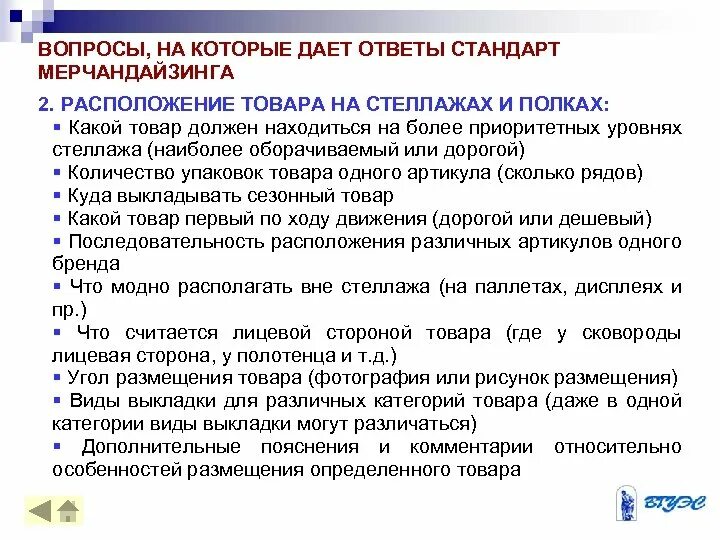 ВОПРОСЫ, НА КОТОРЫЕ ДАЕТ ОТВЕТЫ СТАНДАРТ МЕРЧАНДАЙЗИНГА

2. РАСПОЛОЖЕНИЕ ТОВАРА НА СТЕЛЛАЖАХ И ПОЛКАХ:

▪ Какой товар должен находиться на более приоритетных уровнях стеллажа (наиболее оборачиваемый или дорогой)
▪ Количество упаковок товара одного артикула (сколько рядов)
▪ Куда выкладывать сезонный товар
▪ Какой товар первый по ходу движения (дорогой или дешевый)
▪ Последовательность расположения различных артикулов одного бренда
▪ Что модно располагать вне стеллажа (на паллетах, дисплеях и пр.)
▪ Что считается лицевой стороной товара (где у сковороды лицевая сторона, у полотенца и т.д.)
▪ Угол размещения товара (фотография или рисунок размещения)
▪ Виды выкладки для различных категорий товара (даже в одной категории виды выкладки могут различаться)
▪ Дополнительные пояснения и комментарии относительно особенностей размещения определенного товара

ВГУЭС